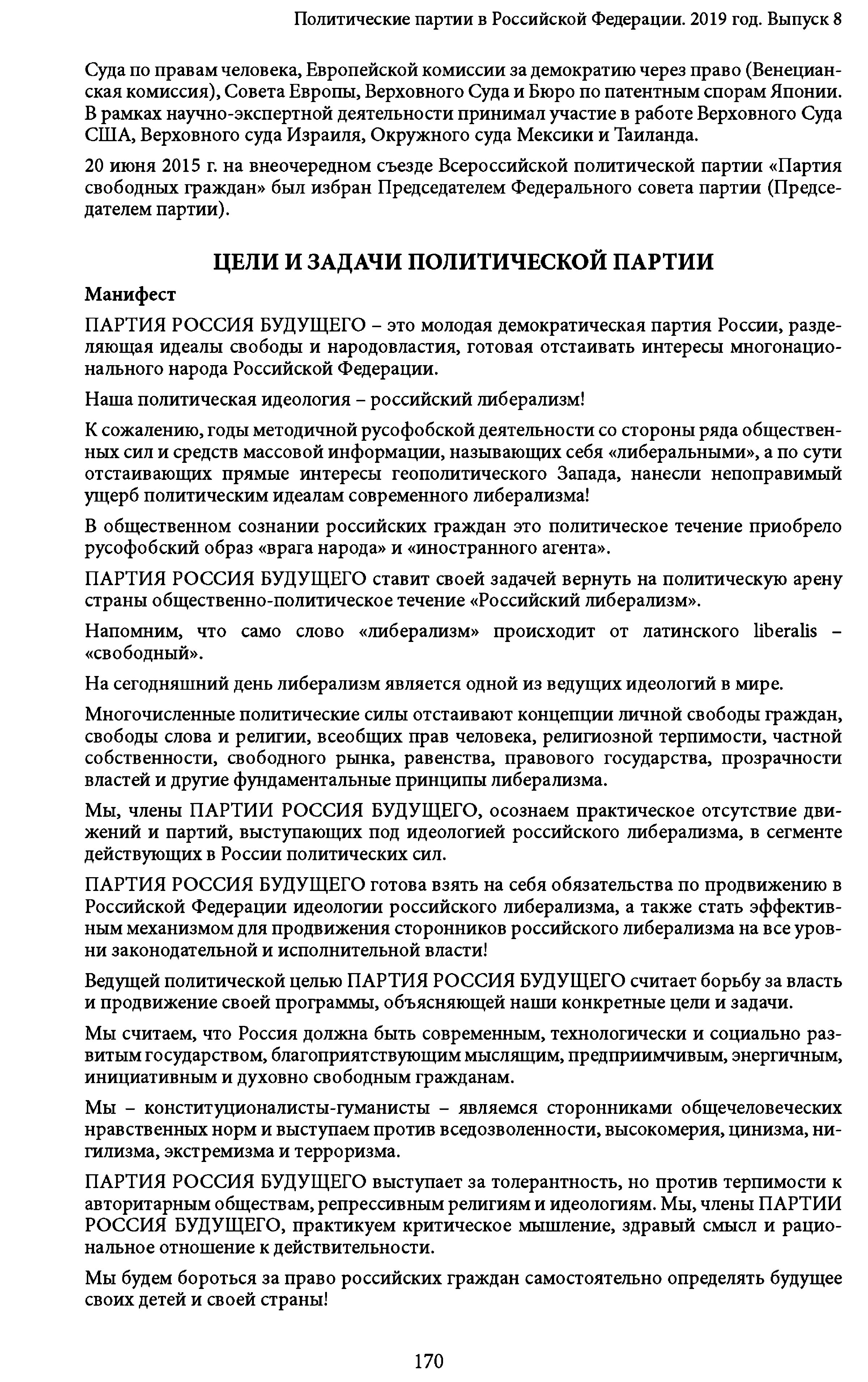 Политические партии в Российской Федерации. 2019 год. Выпуск 8

Суда по правам человека, Европейской комиссии за демократию через право (Венецианская комиссия), Совета Европы, Верховного Суда и Бюро по патентным спорам Японии. В рамках научно-экспертной деятельности принимал участие в работе Верховного Суда США, Верховного суда Израиля, Окружного суда Мексики и Таиланда.

20 июня 2015 г. на внеочередном съезде Всероссийской политической партии «Партия свободных граждан» был избран Председателем Федерального совета партии (Председателем партии).

ЦЕЛИ И ЗАДАЧИ ПОЛИТИЧЕСКОЙ ПАРТИИ

Манифест

ПАРТИЯ РОССИЯ БУДУЩЕГО – это молодая демократическая партия России, разделяющая идеалы свободы и народовластия, готовая отстаивать интересы многонационального народа Российской Федерации.

Наша политическая идеология – российский либерализм!

К сожалению, годы методичной русофобской деятельности со стороны ряда общественных сил и средств массовой информации, называющих себя «либеральными», а по сути отстаивающих прямые интересы геополитического Запада, нанесли непоправимый ущерб политическим идеалам современного либерализма!

В общественном сознании российских граждан это политическое течение приобрело русофобский образ «врага народа» и «иностранного агента».

ПАРТИЯ РОССИЯ БУДУЩЕГО ставит своей задачей вернуть на политическую арену страны общественно-политическое течение «Российский либерализм».

Напомним, что само слово «либерализм» происходит от латинского liberalis – «свободный».

На сегодняшний день либерализм является одной из ведущих идеологий в мире.

Многочисленные политические силы отстаивают концепции личной свободы граждан, свободы слова и религии, всеобщих прав человека, религиозной терпимости, частной собственности, свободного рынка, равенства, правового государства, прозрачности властей и другие фундаментальные принципы либерализма.

Мы, члены ПАРТИИ РОССИЯ БУДУЩЕГО, осознаем практическое отсутствие движений и партий, выступающих под идеологией российского либерализма, в сегменте действующих в России политических сил.

ПАРТИЯ РОССИЯ БУДУЩЕГО готова взять на себя обязательства по продвижению в Российской Федерации идеологии российского либерализма, а также стать эффективным механизмом для продвижения сторонников российского либерализма на все уровни законодательной и исполнительной власти!

Ведущей политической целью ПАРТИЯ РОССИЯ БУДУЩЕГО считает борьбу за власть и продвижение своей программы, объясняющей наши конкретные цели и задачи.

Мы считаем, что Россия должна быть современным, технологически и социально развитым государством, благоприятствующим мыслящим, предприимчивым, энергичным, инициативным и духовно свободным гражданам.

Мы – конституционалисты-гуманисты – являемся сторонниками общечеловеческих нравственных норм и выступаем против вседозволенности, высокомерия, цинизма, нигилизма, экстремизма и терроризма.

ПАРТИЯ РОССИЯ БУДУЩЕГО выступает за толерантность, но против терпимости к авторитарным обществам, репрессивным религиям и идеологиям. Мы, члены ПАРТИИ РОССИЯ БУДУЩЕГО, практикуем критическое мышление, здравый смысл и рациональное отношение к действительности.

Мы будем бороться за право российских граждан самостоятельно определять будущее своих детей и своей страны!

170